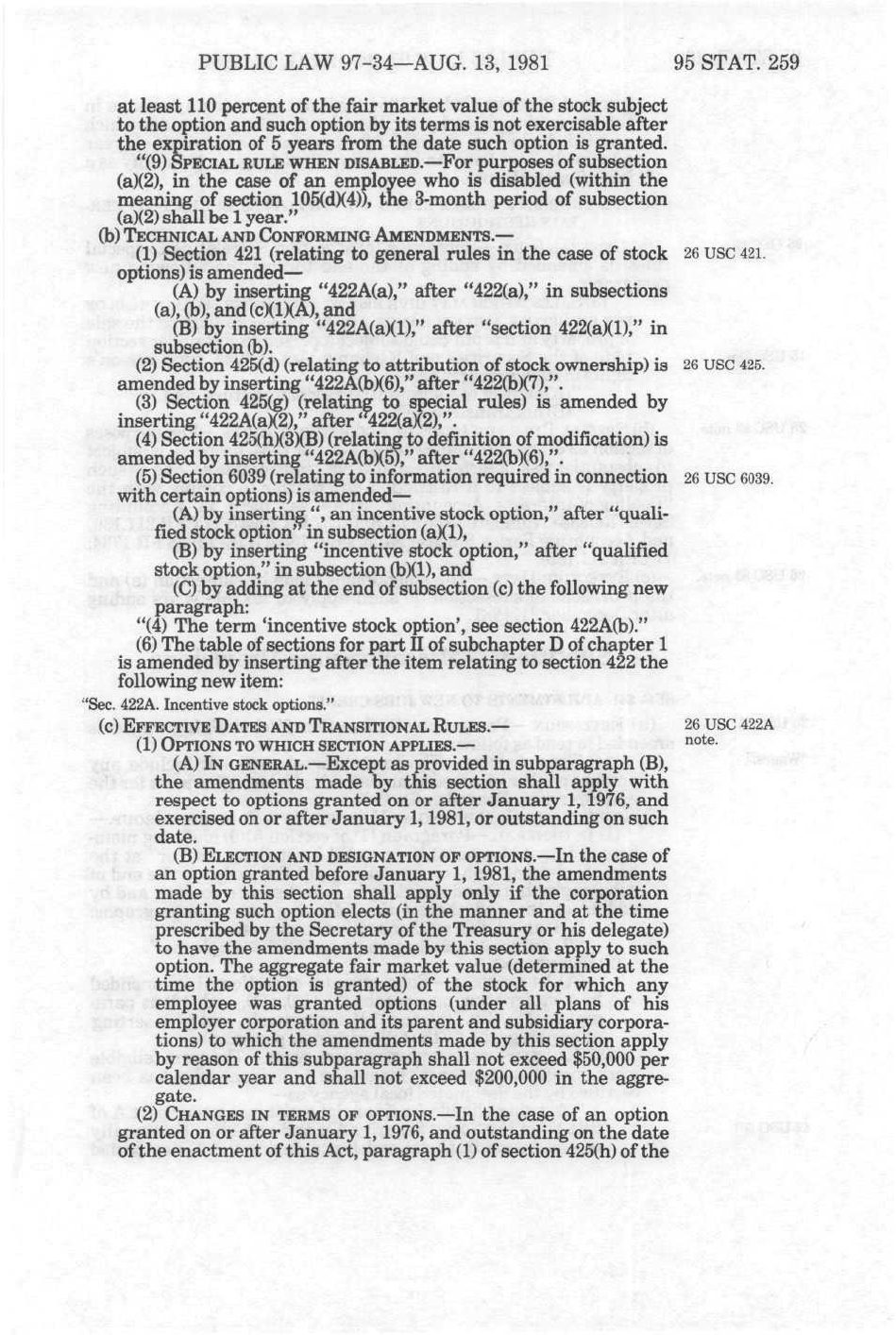 PUBLIC LAW 97-34—AUG. 13, 1981 95 STAT. 259

at least 110 percent of the fair market value of the stock subject to the option and such option by its terms is not exercisable after the expiration of 5 years from the date such option is granted.

"(9) SPECIAL RULE WHEN DISABLED.—For purposes of subsection (a)(2), in the case of an employee who is disabled (within the meaning of section 105(d)(4)), the 3-month period of subsection (a)(2) shall be 1 year."

(b) TECHNICAL AND CONFORMING AMENDMENTS.—

(1) Section 421 (relating to general rules in the case of stock options) is amended—

26 USC 421.

(A) by inserting "422A(a)," after "422(a)," in subsections (a), (b), and (c)(1)(A), and

(B) by inserting "422A(a)(1)," after "section 422(a)(1)," in subsection (b).

(2) Section 425(d) (relating to attribution of stock ownership) is amended by inserting "422A(b)(6)," after "422(b)(7),".

26 USC 425.

(3) Section 425(g) (relating to special rules) is amended by inserting "422A(a)(2)," after "422(a)(2),".

(4) Section 425(h)(3)(B) (relating to definition of modification) is amended by inserting "422A(b)(5)," after "422(b)(6),".

(5) Section 6039 (relating to information required in connection with certain options) is amended—

26 USC 6039.

(A) by inserting ", an incentive stock option," after "qualified stock option" in subsection (a)(1),

(B) by inserting "incentive stock option," after "qualified stock option," in subsection (b)(1), and

(C) by adding at the end of subsection (c) the following new paragraph:

"(4) The term 'incentive stock option', see section 422A(b)."

(6) The table of sections for part II of subchapter D of chapter 1 is amended by inserting after the item relating to section 422 the following new item:

"Sec. 422A. Incentive stock options."

(c) EFFECTIVE DATES AND TRANSITIONAL RULES.—

26 USC 422A note.

(1) OPTIONS TO WHICH SECTION APPLIES.—

(A) IN GENERAL.—Except as provided in subparagraph (B), the amendments made by this section shall apply with respect to options granted on or after January 1, 1976, and exercised on or after January 1, 1981, or outstanding on such date.

(B) ELECTION AND DESIGNATION OF OPTIONS.—In the case of an option granted before January 1, 1981, the amendments made by this section shall apply only if the corporation granting such option elects (in the manner and at the time prescribed by the Secretary of the Treasury or his delegate) to have the amendments made by this section apply to such option. The aggregate fair market value (determined at the time the option is granted) of the stock for which any employee was granted options (under all plans of his employer corporation and its parent and subsidiary corporations) to which the amendments made by this section apply by reason of this subparagraph shall not exceed $50,000 per calendar year and shall not exceed $200,000 in the aggregate.

(2) CHANGES IN TERMS OF OPTIONS.—In the case of an option granted on or after January 1, 1976, and outstanding on the date of the enactment of this Act, paragraph (1) of section 425(h) of the